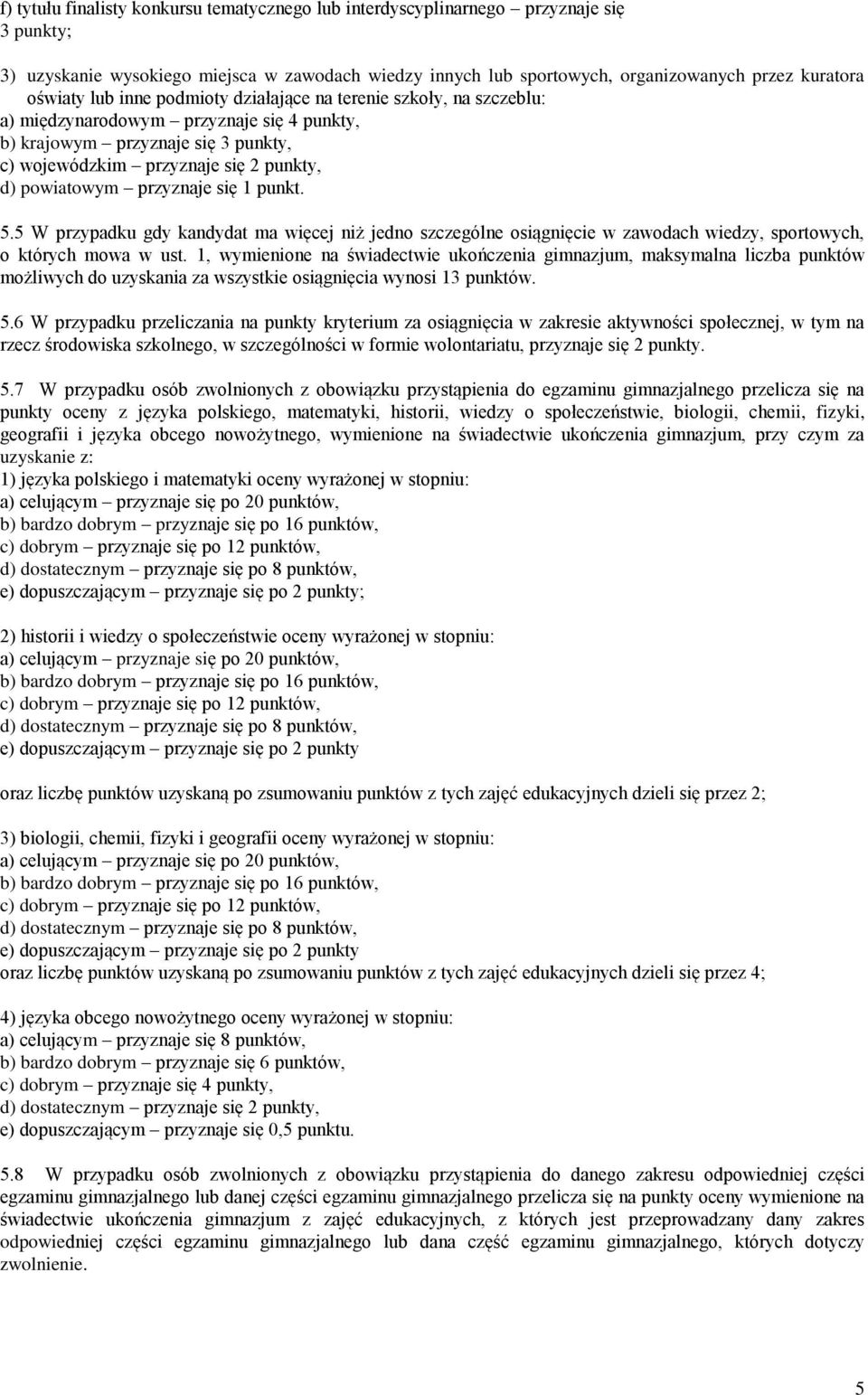 f) tytułu finalisty konkursu tematycznego lub interdyscyplinarnego – przyznaje się 3 punkty;

3) uzyskanie wysokiego miejsca w zawodach wiedzy innych lub sportowych, organizowanych przez kuratora oświaty lub inne podmioty działające na terenie szkoły, na szczeblu:
a) międzynarodowym – przyznaje się 4 punkty,
b) krajowym – przyznaje się 3 punkty,
c) wojewódzkim – przyznaje się 2 punkty,
d) powiatowym – przyznaje się 1 punkt.

5.5 W przypadku gdy kandydat ma więcej niż jedno szczególne osiągnięcie w zawodach wiedzy, sportowych, o których mowa w ust. 1, wymienione na świadectwie ukończenia gimnazjum, maksymalna liczba punktów możliwych do uzyskania za wszystkie osiągnięcia wynosi 13 punktów.

5.6 W przypadku przeliczania na punkty kryterium za osiągnięcia w zakresie aktywności społecznej, w tym na rzecz środowiska szkolnego, w szczególności w formie wolontariatu, przyznaje się 2 punkty.

5.7 W przypadku osób zwolnionych z obowiązku przystąpienia do egzaminu gimnazjalnego przelicza się na punkty oceny z języka polskiego, matematyki, historii, wiedzy o społeczeństwie, biologii, chemii, fizyki, geografii i języka obcego nowożytnego, wymienione na świadectwie ukończenia gimnazjum, przy czym za uzyskanie z:
1) języka polskiego i matematyki oceny wyrażonej w stopniu:
a) celującym – przyznaje się po 20 punktów,
b) bardzo dobrym – przyznaje się po 16 punktów,
c) dobrym – przyznaje się po 12 punktów,
d) dostatecznym – przyznaje się po 8 punktów,
e) dopuszczającym – przyznaje się po 2 punkty;

2) historii i wiedzy o społeczeństwie oceny wyrażonej w stopniu:
a) celującym – przyznaje się po 20 punktów,
b) bardzo dobrym – przyznaje się po 16 punktów,
c) dobrym – przyznaje się po 12 punktów,
d) dostatecznym – przyznaje się po 8 punktów,
e) dopuszczającym – przyznaje się po 2 punkty

oraz liczbę punktów uzyskaną po zsumowaniu punktów z tych zajęć edukacyjnych dzieli się przez 2;

3) biologii, chemii, fizyki i geografii oceny wyrażonej w stopniu:
a) celującym – przyznaje się po 20 punktów,
b) bardzo dobrym – przyznaje się po 16 punktów,
c) dobrym – przyznaje się po 12 punktów,
d) dostatecznym – przyznaje się po 8 punktów,
e) dopuszczającym – przyznaje się po 2 punkty
oraz liczbę punktów uzyskaną po zsumowaniu punktów z tych zajęć edukacyjnych dzieli się przez 4;

4) języka obcego nowożytnego oceny wyrażonej w stopniu:
a) celującym – przyznaje się 8 punktów,
b) bardzo dobrym – przyznaje się 6 punktów,
c) dobrym – przyznaje się 4 punkty,
d) dostatecznym – przyznaje się 2 punkty,
e) dopuszczającym – przyznaje się 0,5 punktu.

5.8 W przypadku osób zwolnionych z obowiązku przystąpienia do danego zakresu odpowiedniej części egzaminu gimnazjalnego lub danej części egzaminu gimnazjalnego przelicza się na punkty oceny wymienione na świadectwie ukończenia gimnazjum z zajęć edukacyjnych, z których jest przeprowadzany dany zakres odpowiedniej części egzaminu gimnazjalnego lub dana część egzaminu gimnazjalnego, których dotyczy zwolnienie.

5